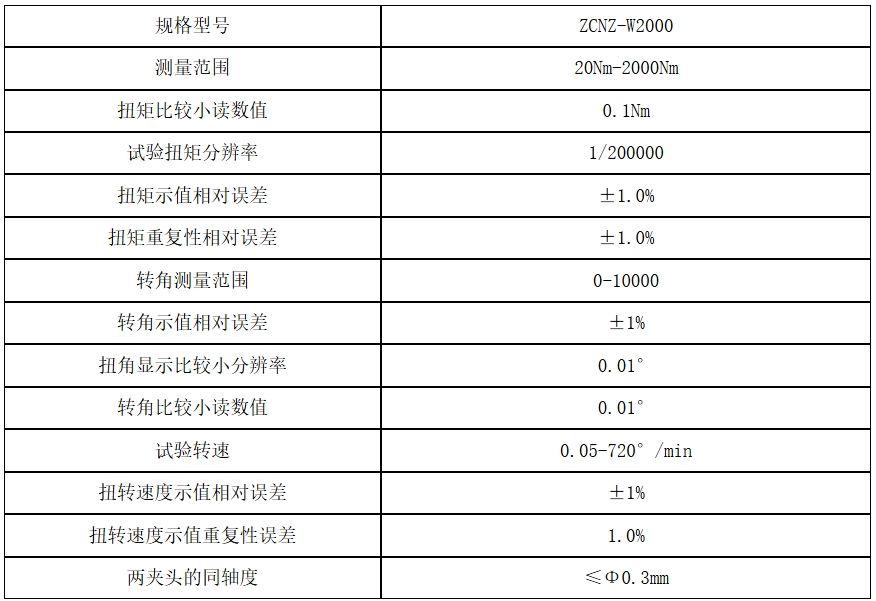 | 规格型号 | ZCNZ-W2000 |
|---|---|
| 测量范围 | 20Nm-2000Nm |
| 扭矩比较小读数值 | 0.1Nm |
| 试验扭矩分辨率 | 1/200000 |
| 扭矩示值相对误差 | ±1.0% |
| 扭矩重复性相对误差 | ±1.0% |
| 转角测量范围 | 0-10000 |
| 转角示值相对误差 | ±1% |
| 扭角显示比较小分辨率 | 0.01° |
| 转角比较小读数值 | 0.01° |
| 试验转速 | 0.05-720°/min |
| 扭转速度示值相对误差 | ±1% |
| 扭转速度示值重复性误差 | 1.0% |
| 两夹头的同轴度 | ≤Φ0.3mm |